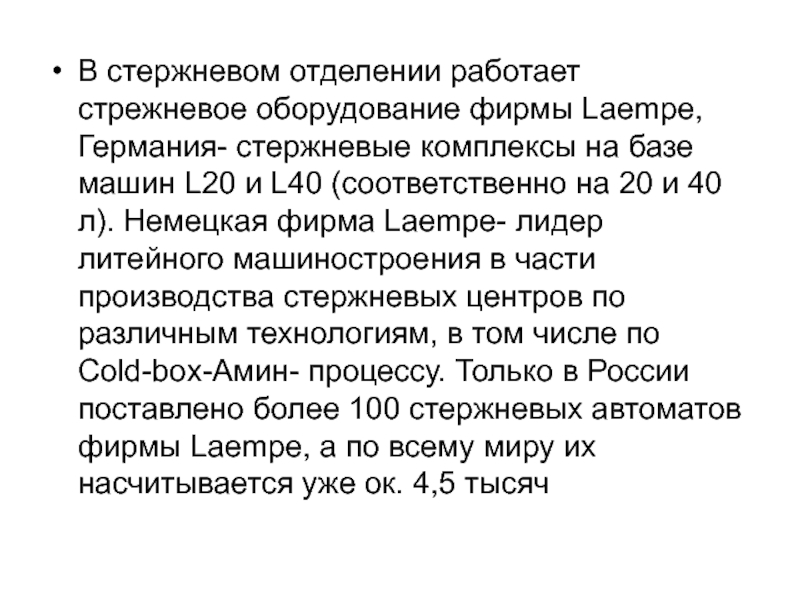 • В стержневом отделении работает стрежневое оборудование фирмы Laempe, Германия- стержневые комплексы на базе машин L20 и L40 (соответственно на 20 и 40 л). Немецкая фирма Laempe- лидер литейного машиностроения в части производства стержневых центров по различным технологиям, в том числе по Cold-box-Амин- процессу. Только в России поставлено более 100 стержневых автоматов фирмы Laempe, а по всему миру их насчитывается уже ок. 4,5 тысяч